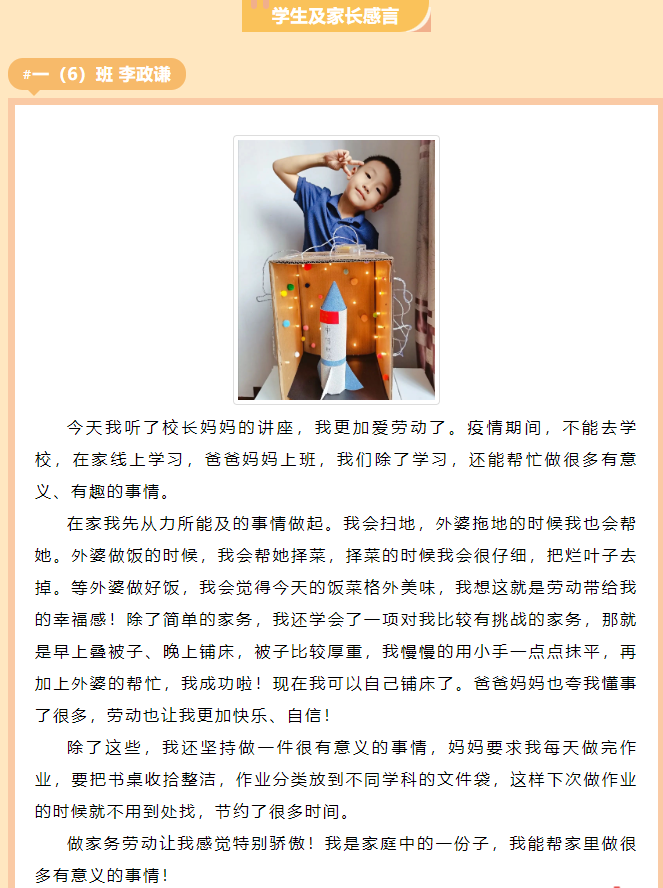 学生及家长感言

#一（6）班 李政谦

今天我听了校长妈妈的讲座，我更加爱劳动了。疫情期间，不能去学校，在家线上学习，爸爸妈妈上班，我们除了学习，还能帮忙做很多有意义、有趣的事情。

在家我先从力所能及的事情做起。我会扫地，外婆拖地的时候我也会帮她。外婆做饭的时候，我会帮她择菜，择菜的时候我会很仔细，把烂叶子去掉。等外婆做好饭，我会觉得今天的饭菜格外美味，我想这就是劳动带给我的幸福感！除了简单的家务，我还学会了一项对我比较有挑战的家务，那就是早上叠被子、晚上铺床，被子比较厚重，我慢慢的用小手一点点抹平，再加上外婆的帮忙，我成功啦！现在我可以自己铺床了。爸爸妈妈也夸我懂事了很多，劳动也让我更加快乐、自信！

除了这些，我还坚持做一件很有意义的事情，妈妈要求我每天做完作业，要把书桌收拾整洁，作业分类放到不同学科的文件袋，这样下次做作业的时候就不用到处找，节约了很多时间。

做家务劳动让我感觉特别骄傲！我是家庭中的一份子，我能帮家里做很多有意义的事情！